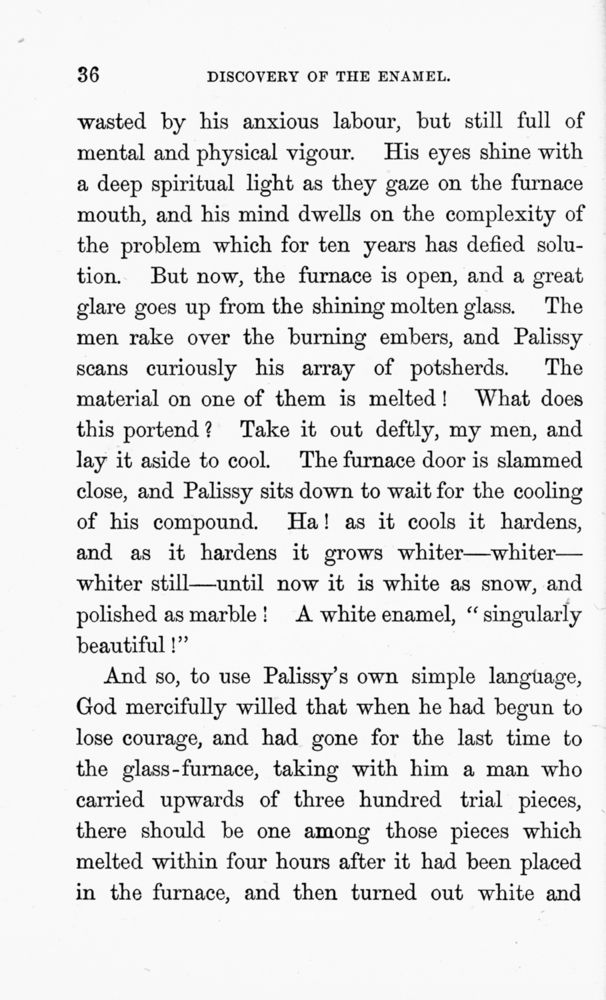 36 DISCOVERY OF THE ENAMEL.

wasted by his anxious labour, but still full of mental and physical vigour. His eyes shine with a deep spiritual light as they gaze on the furnace mouth, and his mind dwells on the complexity of the problem which for ten years has defied solution. But now, the furnace is open, and a great glare goes up from the shining molten glass. The men rake over the burning embers, and Palissy scans curiously his array of potsherds. The material on one of them is melted! What does this portend? Take it out deftly, my men, and lay it aside to cool. The furnace door is slammed close, and Palissy sits down to wait for the cooling of his compound. Ha! as it cools it hardens, and as it hardens it grows whiter—whiter—whiter still—until now it is white as snow, and polished as marble! A white enamel, "singularly beautiful!"

And so, to use Palissy's own simple language, God mercifully willed that when he had begun to lose courage, and had gone for the last time to the glass-furnace, taking with him a man who carried upwards of three hundred trial pieces, there should be one among those pieces which melted within four hours after it had been placed in the furnace, and then turned out white and